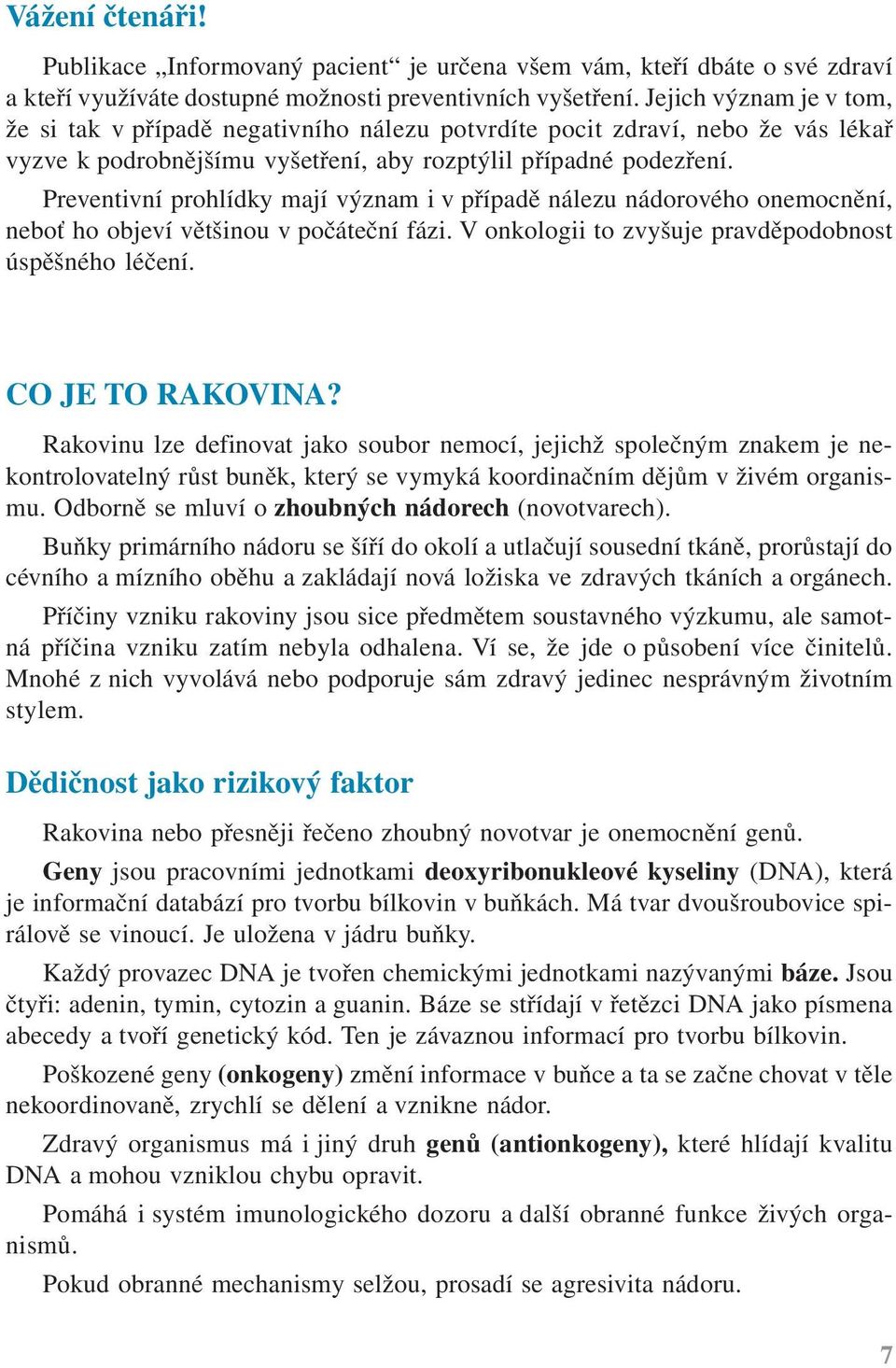 Vážení čtenáři!

Publikace „Informovaný pacient“ je určena všem vám, kteří dbáte o své zdraví a kteří využíváte dostupné možnosti preventivních vyšetření. Jejich význam je v tom, že si tak v případě negativního nálezu potvrdíte pocit zdraví, nebo že vás lékař vyzve k podrobnějšímu vyšetření, aby rozptýlil případné podezření.

Preventivní prohlídky mají význam i v případě nálezu nádorového onemocnění, neboť ho objeví většinou v počáteční fázi. V onkologii to zvyšuje pravděpodobnost úspěšného léčení.

CO JE TO RAKOVINA?

Rakovinu lze definovat jako soubor nemocí, jejichž společným znakem je nekontrolovatelný růst buněk, který se vymyká koordinačním dějům v živém organismu. Odborně se mluví o zhoubných nádorech (novotvarech).

Buňky primárního nádoru se šíří do okolí a utlačují sousední tkáně, prorůstají do cévního a mízního oběhu a zakládají nová ložiska ve zdravých tkáních a orgánech.

Příčiny vzniku rakoviny jsou sice předmětem soustavného výzkumu, ale samotná příčina vzniku zatím nebyla odhalena. Ví se, že jde o působení více činitelů. Mnohé z nich vyvolává nebo podporuje sám zdravý jedinec nesprávným životním stylem.

Dědičnost jako rizikový faktor

Rakovina nebo přesněji řečeno zhoubný novotvar je onemocnění genů.

Geny jsou pracovními jednotkami deoxyribonukleové kyseliny (DNA), která je informační databází pro tvorbu bílkovin v buňkách. Má tvar dvoušroubovice spirálově se vinoucí. Je uložena v jádru buňky.

Každý provazec DNA je tvořen chemickými jednotkami nazývanými báze. Jsou čtyři: adenin, tymin, cytozin a guanin. Báze se střídají v řetězci DNA jako písmena abecedy a tvoří genetický kód. Ten je závaznou informací pro tvorbu bílkovin.

Poškozené geny (onkogeny) změní informace v buňce a ta se začne chovat v těle nekoordinovaně, zrychlí se dělení a vznikne nádor.

Zdravý organismus má i jiný druh genů (antionkogeny), které hlídají kvalitu DNA a mohou vzniklou chybu opravit.

Pomáhá i systém imunologického dozoru a další obranné funkce živých organismů.

Pokud obranné mechanismy selžou, prosadí se agresivita nádoru.

7